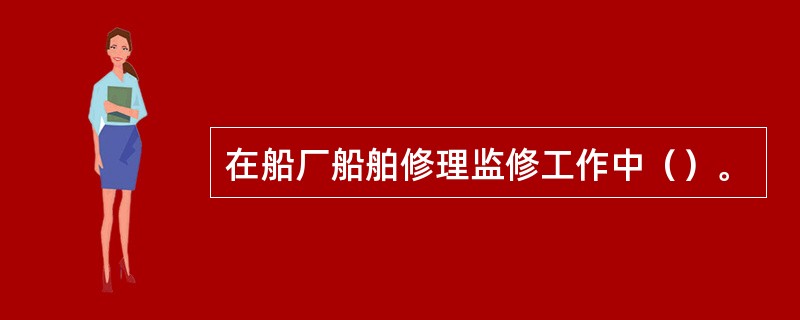 在船厂船舶修理监修工作中（）。